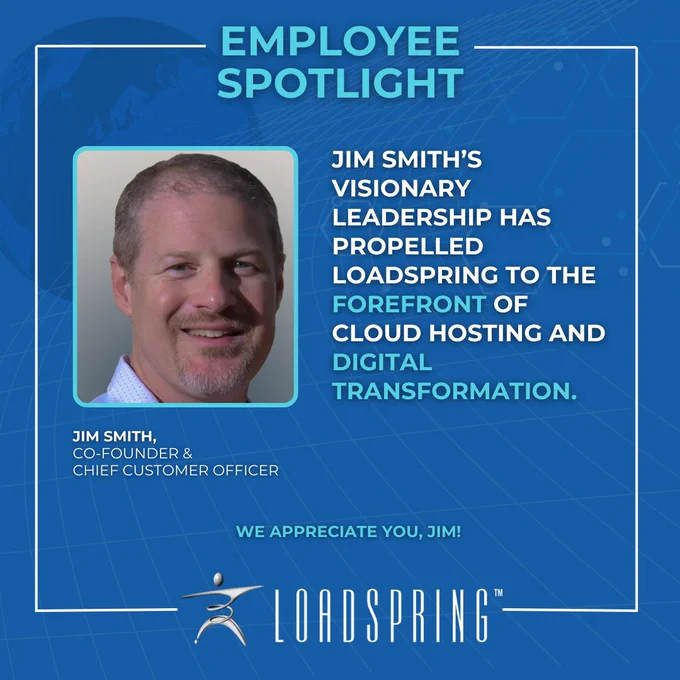 EMPLOYEE SPOTLIGHT

JIM SMITH'S VISIONARY LEADERSHIP HAS PROPELLED LOADSPRING TO THE FOREFRONT OF CLOUD HOSTING AND DIGITAL TRANSFORMATION.

JIM SMITH,
CO-FOUNDER &
CHIEF CUSTOMER OFFICER

WE APPRECIATE YOU, JIM!

LOADSPRING™